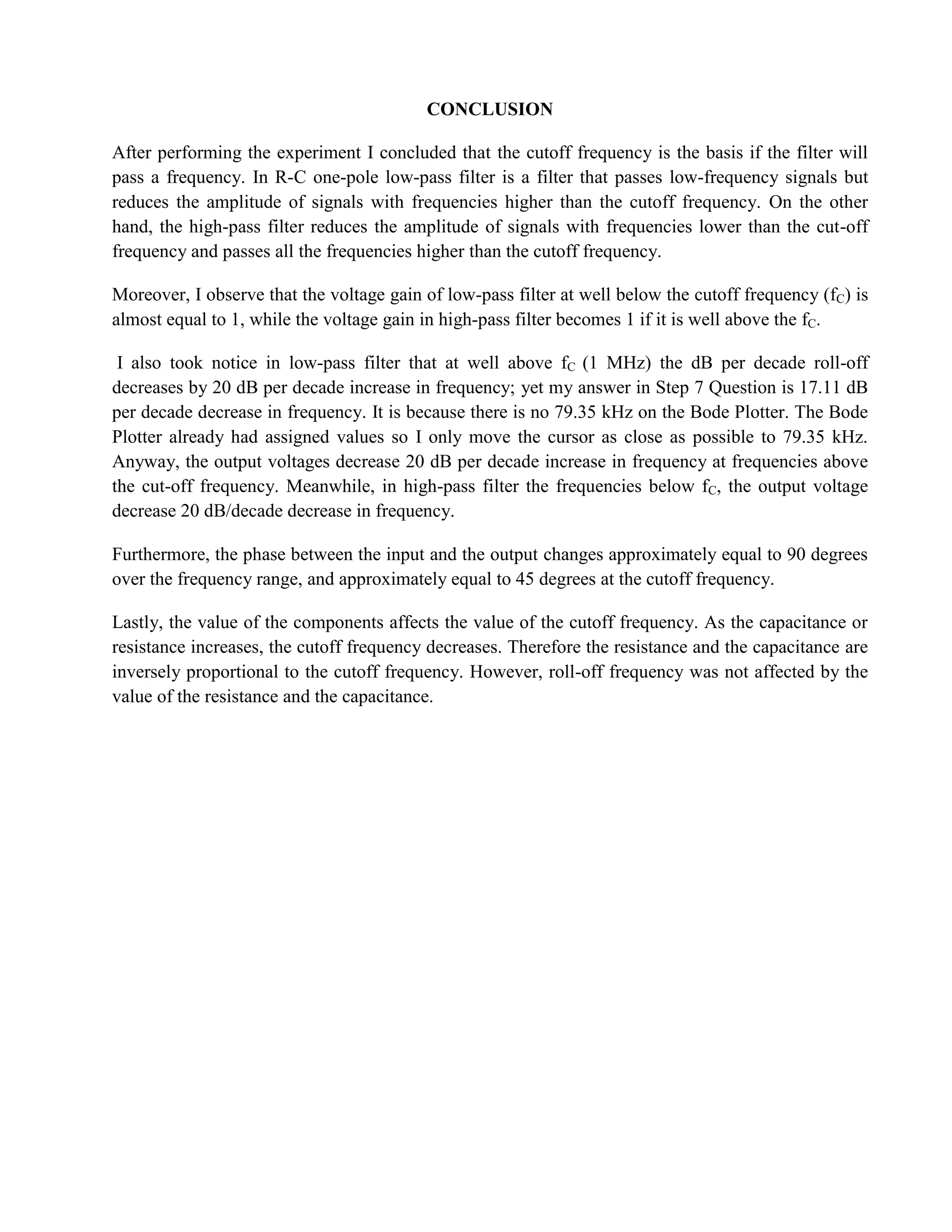 CONCLUSION

After performing the experiment I concluded that the cutoff frequency is the basis if the filter will pass a frequency. In R-C one-pole low-pass filter is a filter that passes low-frequency signals but reduces the amplitude of signals with frequencies higher than the cutoff frequency. On the other hand, the high-pass filter reduces the amplitude of signals with frequencies lower than the cut-off frequency and passes all the frequencies higher than the cutoff frequency.

Moreover, I observe that the voltage gain of low-pass filter at well below the cutoff frequency ($f_C$) is almost equal to 1, while the voltage gain in high-pass filter becomes 1 if it is well above the $f_C$.

I also took notice in low-pass filter that at well above $f_C$ (1 MHz) the dB per decade roll-off decreases by 20 dB per decade increase in frequency; yet my answer in Step 7 Question is 17.11 dB per decade decrease in frequency. It is because there is no 79.35 kHz on the Bode Plotter. The Bode Plotter already had assigned values so I only move the cursor as close as possible to 79.35 kHz. Anyway, the output voltages decrease 20 dB per decade increase in frequency at frequencies above the cut-off frequency. Meanwhile, in high-pass filter the frequencies below $f_C$, the output voltage decrease 20 dB/decade decrease in frequency.

Furthermore, the phase between the input and the output changes approximately equal to 90 degrees over the frequency range, and approximately equal to 45 degrees at the cutoff frequency.

Lastly, the value of the components affects the value of the cutoff frequency. As the capacitance or resistance increases, the cutoff frequency decreases. Therefore the resistance and the capacitance are inversely proportional to the cutoff frequency. However, roll-off frequency was not affected by the value of the resistance and the capacitance.